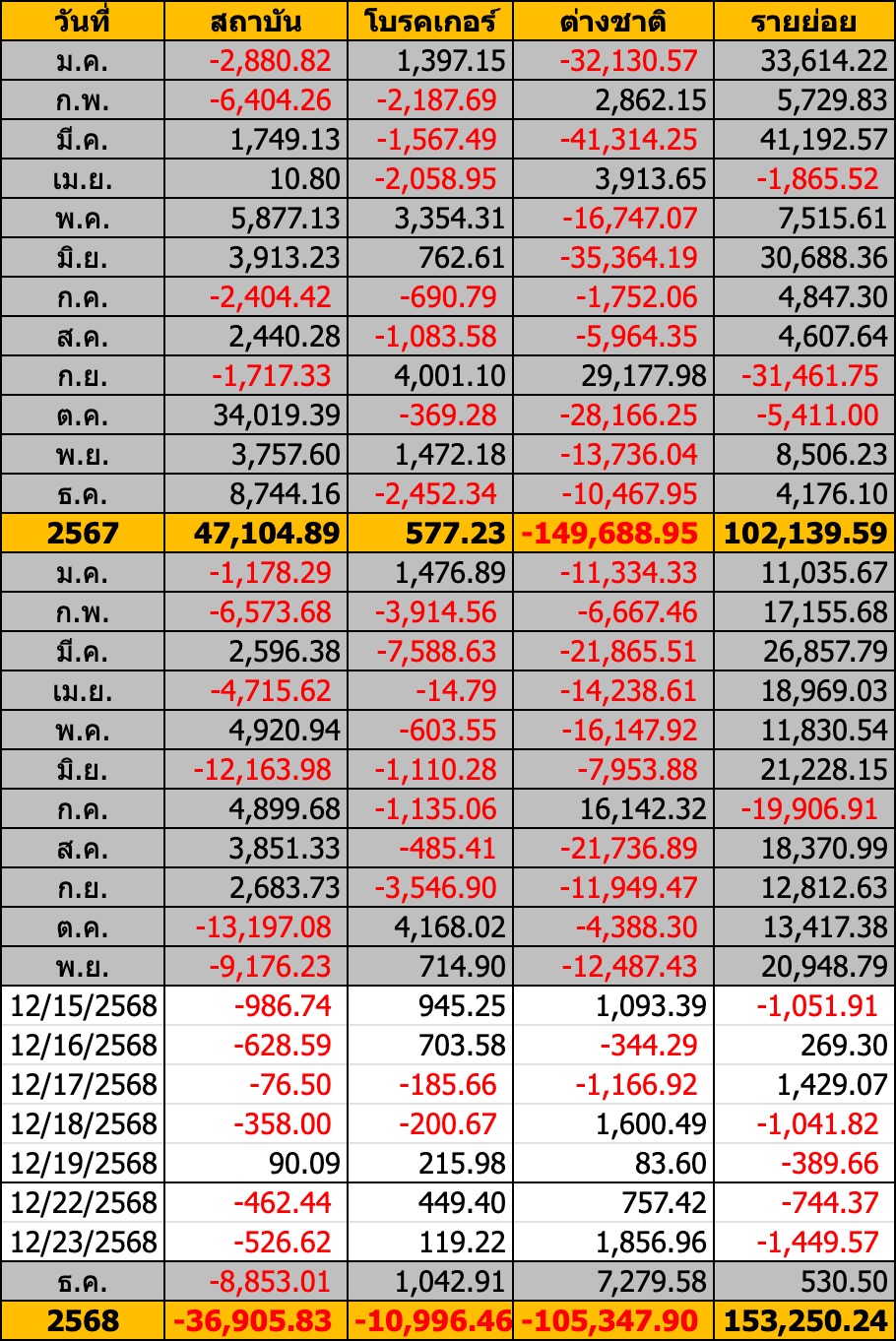 | วันที่ | สถาบัน | โบรคเกอร์ | ต่างชาติ | รายย่อย |
|---|---|---|---|---|
| ม.ค. | -2,880.82 | 1,397.15 | -32,130.57 | 33,614.22 |
| ก.พ. | -6,404.26 | -2,187.69 | 2,862.15 | 5,729.83 |
| มี.ค. | 1,749.13 | -1,567.49 | -41,314.25 | 41,192.57 |
| เม.ย. | 10.80 | -2,058.95 | 3,913.65 | -1,865.52 |
| พ.ค. | 5,877.13 | 3,354.31 | -16,747.07 | 7,515.61 |
| มิ.ย. | 3,913.23 | 762.61 | -35,364.19 | 30,688.36 |
| ก.ค. | -2,404.42 | -690.79 | -1,752.06 | 4,847.30 |
| ส.ค. | 2,440.28 | -1,083.58 | -5,964.35 | 4,607.64 |
| ก.ย. | -1,717.33 | 4,001.10 | 29,177.98 | -31,461.75 |
| ต.ค. | 34,019.39 | -369.28 | -28,166.25 | -5,411.00 |
| พ.ย. | 3,757.60 | 1,472.18 | -13,736.04 | 8,506.23 |
| ธ.ค. | 8,744.16 | -2,452.34 | -10,467.95 | 4,176.10 |
| 2567 | 47,104.89 | 577.23 | -149,688.95 | 102,139.59 |
| ม.ค. | -1,178.29 | 1,476.89 | -11,334.33 | 11,035.67 |
| ก.พ. | -6,573.68 | -3,914.56 | -6,667.46 | 17,155.68 |
| มี.ค. | 2,596.38 | -7,588.63 | -21,865.51 | 26,857.79 |
| เม.ย. | -4,715.62 | -14.79 | -14,238.61 | 18,969.03 |
| พ.ค. | 4,920.94 | -603.55 | -16,147.92 | 11,830.54 |
| มิ.ย. | -12,163.98 | -1,110.28 | -7,953.88 | 21,228.15 |
| ก.ค. | 4,899.68 | -1,135.06 | 16,142.32 | -19,906.91 |
| ส.ค. | 3,851.33 | -485.41 | -21,736.89 | 18,370.99 |
| ก.ย. | 2,683.73 | -3,546.90 | -11,949.47 | 12,812.63 |
| ต.ค. | -13,197.08 | 4,168.02 | -4,388.30 | 13,417.38 |
| พ.ย. | -9,176.23 | 714.90 | -12,487.43 | 20,948.79 |
| 12/15/2568 | -986.74 | 945.25 | 1,093.39 | -1,051.91 |
| 12/16/2568 | -628.59 | 703.58 | -344.29 | 269.30 |
| 12/17/2568 | -76.50 | -185.66 | -1,166.92 | 1,429.07 |
| 12/18/2568 | -358.00 | -200.67 | 1,600.49 | -1,041.82 |
| 12/19/2568 | 90.09 | 215.98 | 83.60 | -389.66 |
| 12/22/2568 | -462.44 | 449.40 | 757.42 | -744.37 |
| 12/23/2568 | -526.62 | 119.22 | 1,856.96 | -1,449.57 |
| ธ.ค. | -8,853.01 | 1,042.91 | 7,279.58 | 530.50 |
| 2568 | -36,905.83 | -10,996.46 | -105,347.90 | 153,250.24 |